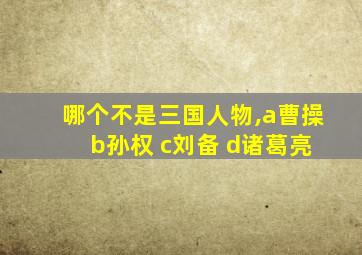 哪个不是三国人物,a曹操 b孙权 c刘备 d诸葛亮